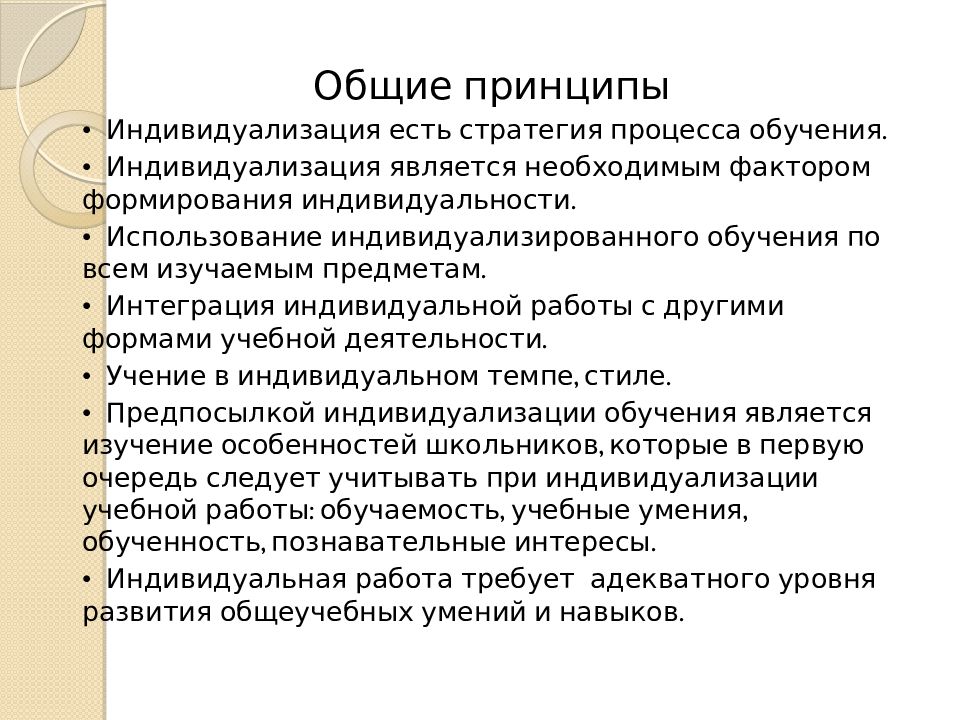 Общие принципы

• Индивидуализация есть стратегия процесса обучения.

• Индивидуализация является необходимым фактором формирования индивидуальности.

• Использование индивидуализированного обучения по всем изучаемым предметам.

• Интеграция индивидуальной работы с другими формами учебной деятельности.

• Учение в индивидуальном темпе, стиле.

• Предпосылкой индивидуализации обучения является изучение особенностей школьников, которые в первую очередь следует учитывать при индивидуализации учебной работы: обучаемость, учебные умения, обученность, познавательные интересы.

• Индивидуальная работа требует адекватного уровня развития общеучебных умений и навыков.